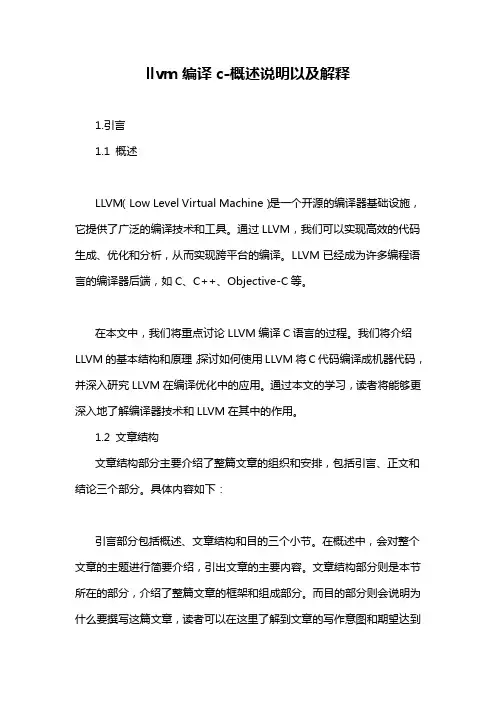 llvm 编译 c-概述说明以及解释

1.引言

1.1 概述

LLVM( Low Level Virtual Machine )是一个开源的编译器基础设施，它提供了广泛的编译技术和工具。通过 LLVM，我们可以实现高效的代码生成、优化和分析，从而实现跨平台的编译。LLVM 已经成为许多编程语言的编译器后端，如 C、C++、Objective-C 等。

在本文中，我们将重点讨论 LLVM 编译 C 语言的过程。我们将介绍 LLVM 的基本结构和原理，探讨如何使用 LLVM 将 C 代码编译成机器代码，并深入研究 LLVM 在编译优化中的应用。通过本文的学习，读者将能够更深入地了解编译器技术和 LLVM 在其中的作用。

1.2 文章结构

文章结构部分主要介绍了整篇文章的组织和安排，包括引言、正文和结论三个部分。具体内容如下：

引言部分包括概述、文章结构和目的三个小节。在概述中，会对整个文章的主题进行简要介绍，引出文章的主要内容。文章结构部分则是本节所在的部分，介绍了整篇文章的框架和组成部分。而目的部分则会说明为什么要撰写这篇文章，读者可以在这里了解到文章的写作意图和期望达到